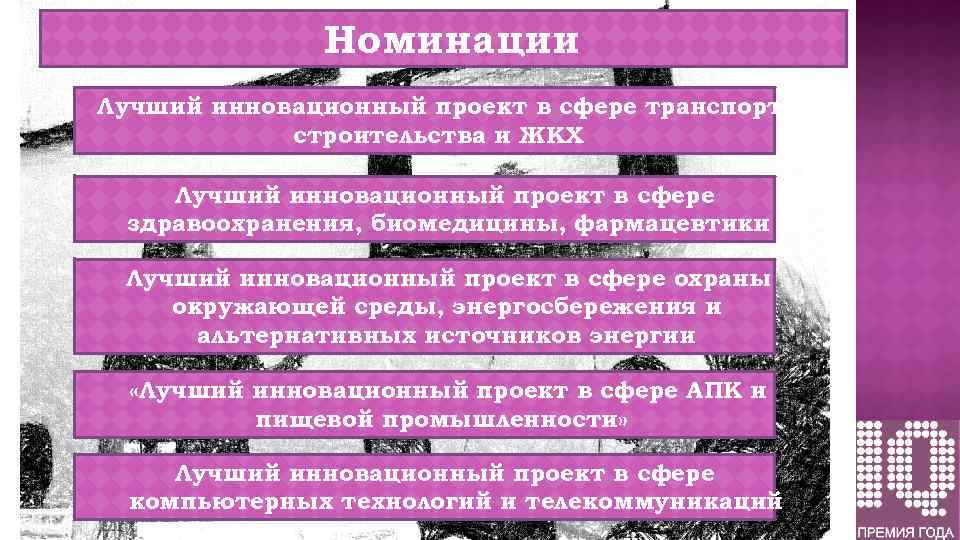 Номинации

Лучший инновационный проект в сфере транспорт строительства и ЖКХ

Лучший инновационный проект в сфере здравоохранения, биомедицины, фармацевтики

Лучший инновационный проект в сфере охраны окружающей среды, энергосбережения и альтернативных источников энергии

«Лучший инновационный проект в сфере АПК и пищевой промышленности»

Лучший инновационный проект в сфере компьютерных технологий и телекоммуникаций

IQ
ПРЕМИЯ ГОДА